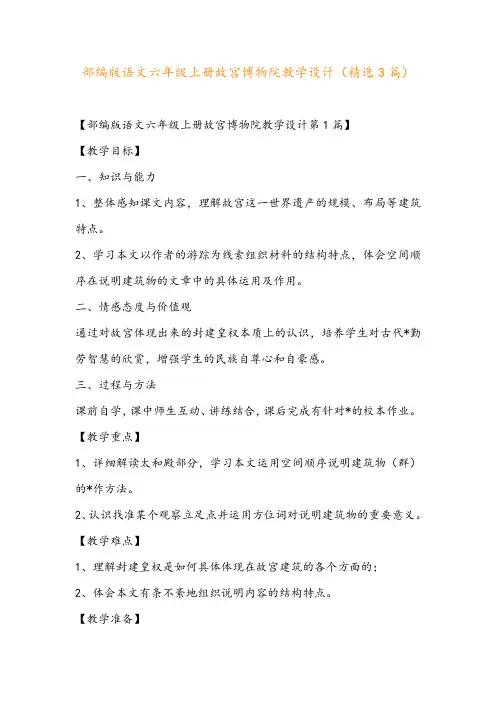 部编版语文六年级上册故宫博物院教学设计（精选3篇）

【部编版语文六年级上册故宫博物院教学设计第1篇】

【教学目标】

一、知识与能力

1、整体感知课文内容，理解故宫这一世界遗产的规模、布局等建筑特点。

2、学习本文以作者的游踪为线索组织材料的结构特点，体会空间顺序在说明建筑物的文章中的具体运用及作用。

二、情感态度与价值观

通过对故宫体现出来的封建皇权本质上的认识，培养学生对古代*勤劳智慧的欣赏，增强学生的民族自尊心和自豪感。

三、过程与方法

课前自学，课中师生互动、讲练结合，课后完成有针对*的校本作业。

【教学重点】

1、详细解读太和殿部分，学习本文运用空间顺序说明建筑物（群）的*作方法。

2、认识找准某个观察立足点并运用方位词对说明建筑物的重要意义。

【教学难点】

1、理解封建皇权是如何具体体现在故宫建筑的各个方面的；

2、体会本文有条不紊地组织说明内容的结构特点。

【教学准备】